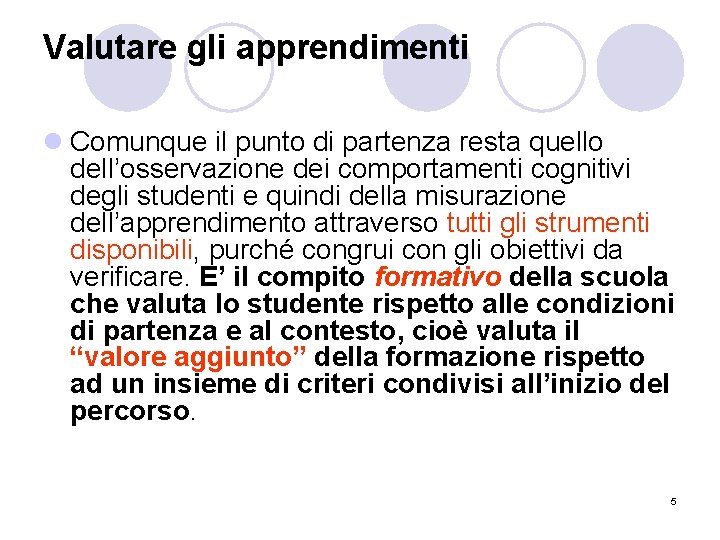 Valutare gli apprendimenti

Comunque il punto di partenza resta quello dell’osservazione dei comportamenti cognitivi degli studenti e quindi della misurazione dell’apprendimento attraverso tutti gli strumenti disponibili, purché congrui con gli obiettivi da verificare. E’ il compito formativo della scuola che valuta lo studente rispetto alle condizioni di partenza e al contesto, cioè valuta il “valore aggiunto” della formazione rispetto ad un insieme di criteri condivisi all’inizio del percorso.

5